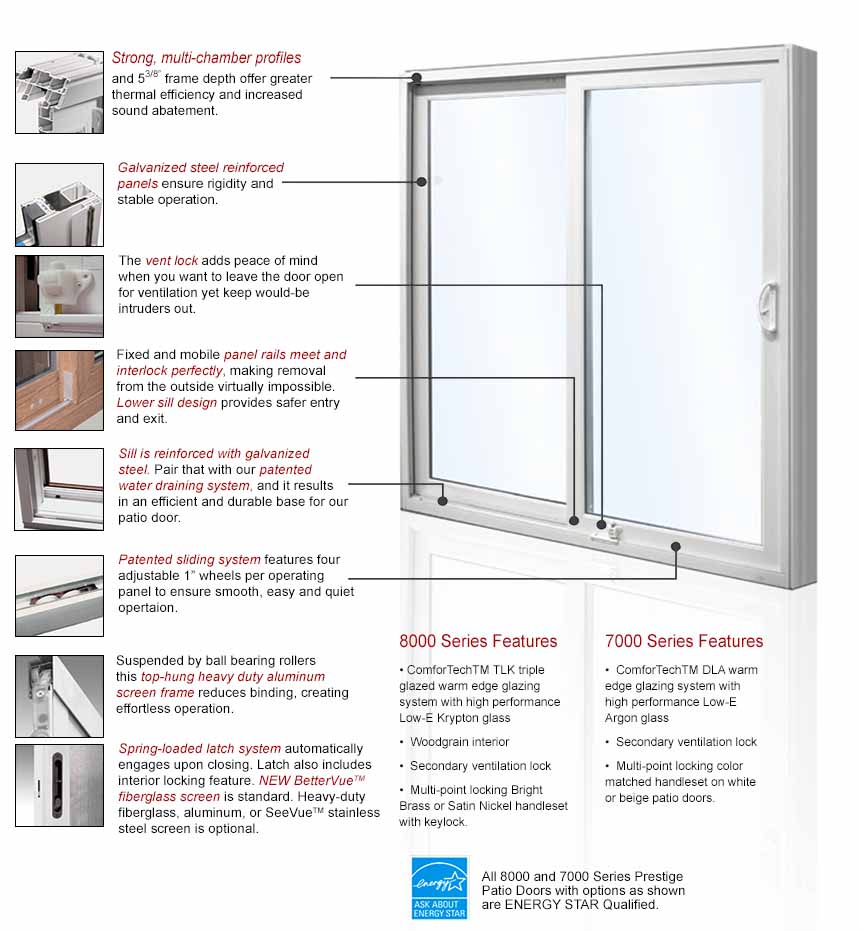 Strong, multi-chamber profiles and $5^{3/8"}$ frame depth offer greater thermal efficiency and increased sound abatement.

Galvanized steel reinforced panels ensure rigidity and stable operation.

The vent lock adds peace of mind when you want to leave the door open for ventilation yet keep would-be intruders out.

Fixed and mobile panel rails meet and interlock perfectly, making removal from the outside virtually impossible. Lower sill design provides safer entry and exit.

Sill is reinforced with galvanized steel. Pair that with our patented water draining system, and it results in an efficient and durable base for our patio door.

Patented sliding system features four adjustable 1" wheels per operating panel to ensure smooth, easy and quiet opertaion.

Suspended by ball bearing rollers this top-hung heavy duty aluminum screen frame reduces binding, creating effortless operation.

Spring-loaded latch system automatically engages upon closing. Latch also includes interior locking feature. NEW BetterVue™ fiberglass screen is standard. Heavy-duty fiberglass, aluminum, or SeeVue™ stainless steel screen is optional.

8000 Series Features

• ComforTechTM TLK triple glazed warm edge glazing system with high performance Low-E Krypton glass

• Woodgrain interior

• Secondary ventilation lock

• Multi-point locking Bright Brass or Satin Nickel handleset with keylock.

7000 Series Features

• ComforTechTM DLA warm edge glazing system with high performance Low-E Argon glass

• Secondary ventilation lock

• Multi-point locking color matched handleset on white or beige patio doors.

energy ASK ABOUT ENERGY STAR

All 8000 and 7000 Series Prestige Patio Doors with options as shown are ENERGY STAR Qualified.